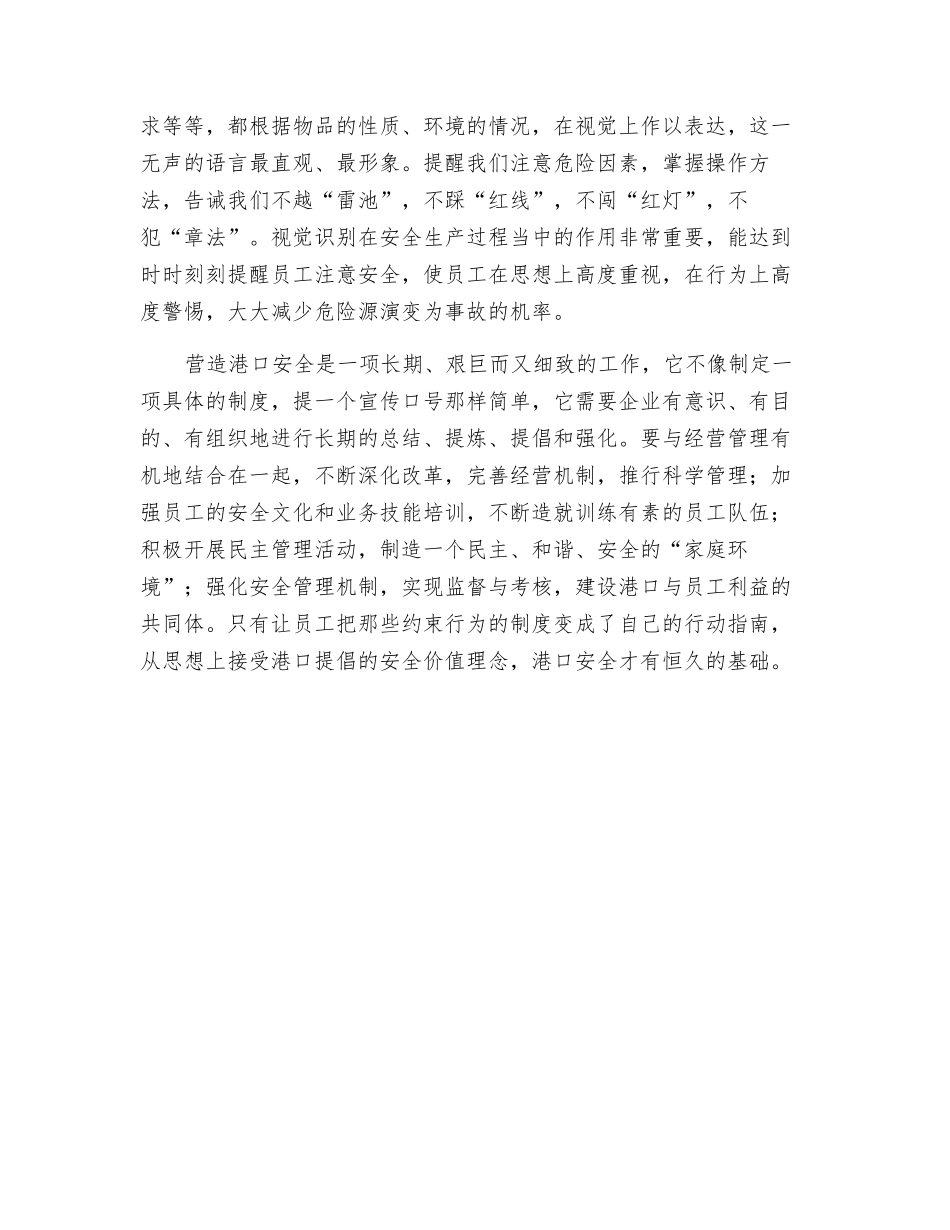 求等等，都根据物品的性质、环境的情况，在视觉上作以表达，这一无声的语言最直观、最形象。提醒我们注意危险因素，掌握操作方法，告诫我们不越“雷池”，不踩“红线”，不闯“红灯”，不犯“章法”。视觉识别在安全生产过程当中的作用非常重要，能达到时时刻刻提醒员工注意安全，使员工在思想上高度重视，在行为上高度警惕，大大减少危险源演变为事故的机率。

营造港口安全是一项长期、艰巨而又细致的工作，它不像制定一项具体的制度，提一个宣传口号那样简单，它需要企业有意识、有目的、有组织地进行长期的总结、提炼、提倡和强化。要与经营管理有机地结合在一起，不断深化改革，完善经营机制，推行科学管理；加强员工的安全文化和业务技能培训，不断造就训练有素的员工队伍；积极开展民主管理活动，制造一个民主、和谐、安全的“家庭环境”；强化安全管理机制，实现监督与考核，建设港口与员工利益的共同体。只有让员工把那些约束行为的制度变成了自己的行动指南，从思想上接受港口提倡的安全价值理念，港口安全才有恒久的基础。